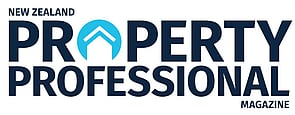 NEW ZEALAND
PROPERTY
PROFESSIONAL
MAGAZINE